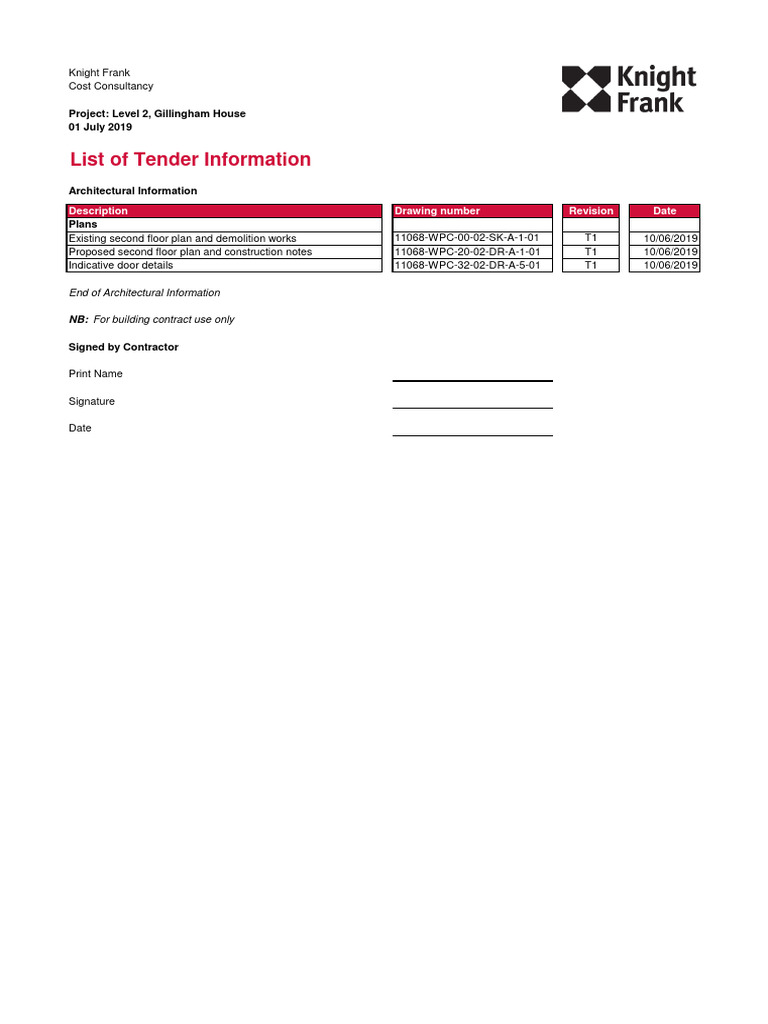 Knight Frank
Cost Consultancy

Knight Frank

Project: Level 2, Gillingham House
01 July 2019

List of Tender Information

Architectural Information

| Description | Drawing number | Revision | Date |
|---|---|---|---|
| Plans | | | |
| Existing second floor plan and demolition works | 11068-WPC-00-02-SK-A-1-01 | T1 | 10/06/2019 |
| Proposed second floor plan and construction notes | 11068-WPC-20-02-DR-A-1-01 | T1 | 10/06/2019 |
| Indicative door details | 11068-WPC-32-02-DR-A-5-01 | T1 | 10/06/2019 |

End of Architectural Information

NB: For building contract use only

Signed by Contractor

Print Name

Signature

Date